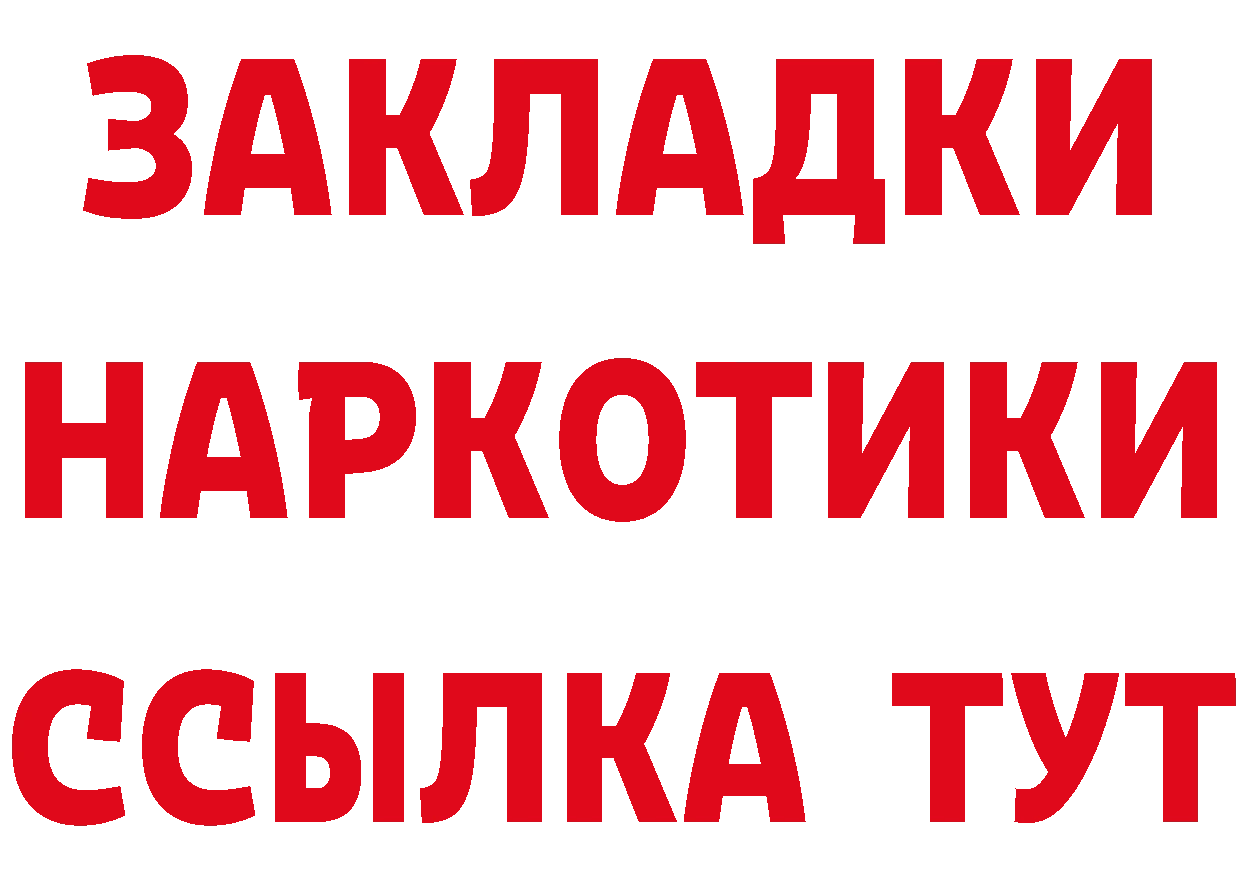 ЗАКЛАДКИ НАРКОТИКИ ССЫЛКА ТУТ